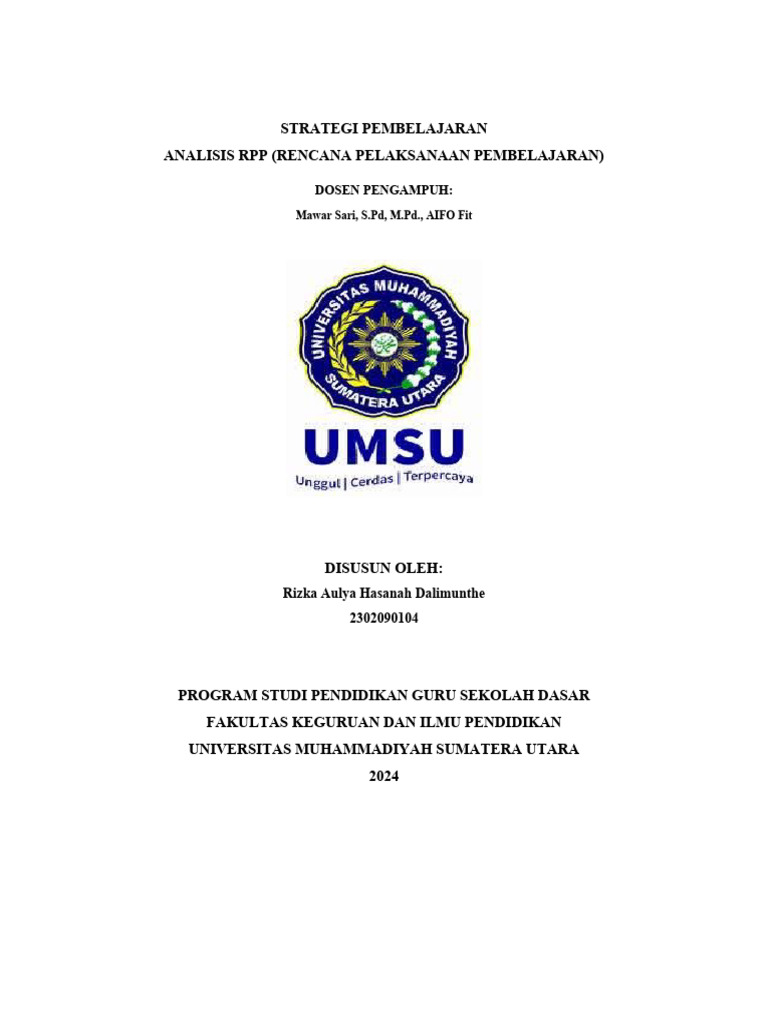 STRATEGI PEMBELAJARAN
ANALISIS RPP (RENCANA PELAKSANAAN PEMBELAJARAN)

DOSEN PENGAMPUH:
Mawar Sari, S.Pd, M.Pd., AIFO Fit

UNIVERSITAS MUHAMMADIYAH
SUMATERA UTARA

UMSU
Unggul | Cerdas | Terpercaya

DISUSUN OLEH:
Rizka Aulya Hasanah Dalimunthe
2302090104

PROGRAM STUDI PENDIDIKAN GURU SEKOLAH DASAR
FAKULTAS KEGURUAN DAN ILMU PENDIDIKAN
UNIVERSITAS MUHAMMADIYAH SUMATERA UTARA
2024